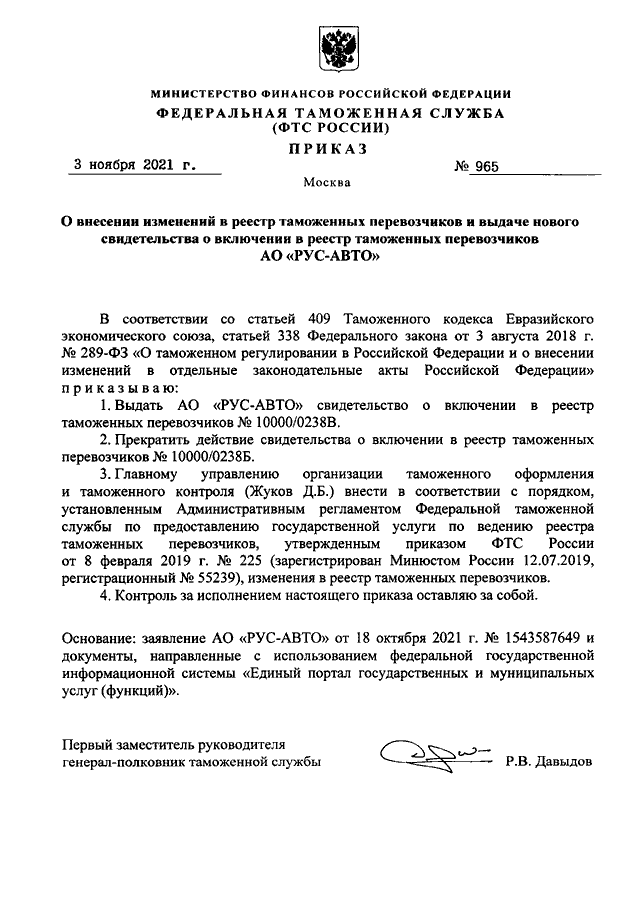 МИНИСТЕРСТВО ФИНАНСОВ РОССИЙСКОЙ ФЕДЕРАЦИИ
ФЕДЕРАЛЬНАЯ ТАМОЖЕННАЯ СЛУЖБА
(ФТС РОССИИ)

ПРИКАЗ

3 ноября 2021 г. № 965

Москва

О внесении изменений в реестр таможенных перевозчиков и выдаче нового свидетельства о включении в реестр таможенных перевозчиков АО «РУС-АВТО»

В соответствии со статьей 409 Таможенного кодекса Евразийского экономического союза, статьей 338 Федерального закона от 3 августа 2018 г. № 289-ФЗ «О таможенном регулировании в Российской Федерации и о внесении изменений в отдельные законодательные акты Российской Федерации» приказываю:

1. Выдать АО «РУС-АВТО» свидетельство о включении в реестр таможенных перевозчиков № 10000/0238В.

2. Прекратить действие свидетельства о включении в реестр таможенных перевозчиков № 10000/0238Б.

3. Главному управлению организации таможенного оформления и таможенного контроля (Жуков Д.Б.) внести в соответствии с порядком, установленным Административным регламентом Федеральной таможенной службы по предоставлению государственной услуги по ведению реестра таможенных перевозчиков, утвержденным приказом ФТС России от 8 февраля 2019 г. № 225 (зарегистрирован Минюстом России 12.07.2019, регистрационный № 55239), изменения в реестр таможенных перевозчиков.

4. Контроль за исполнением настоящего приказа оставляю за собой.

Основание: заявление АО «РУС-АВТО» от 18 октября 2021 г. № 1543587649 и документы, направленные с использованием федеральной государственной информационной системы «Единый портал государственных и муниципальных услуг (функций)».

Первый заместитель руководителя
генерал-полковник таможенной службы Р.В. Давыдов